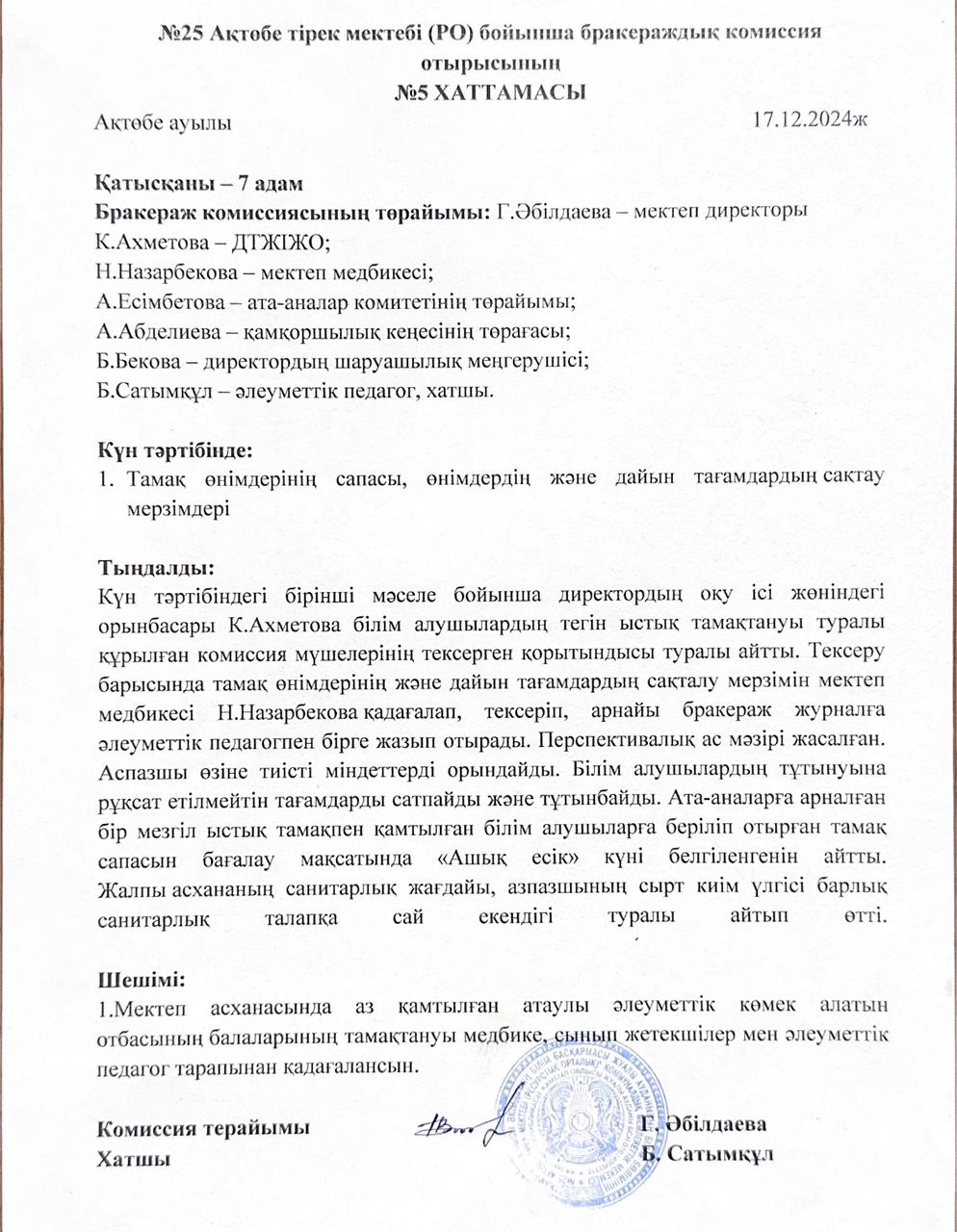 №25 Ақтөбе тірек мектебі (РО) бойынша бракераждық комиссия отырысының
№5 ХАТТАМАСЫ

Ақтөбе ауылы 17.12.2024ж

Қатысқаны – 7 адам
Бракераж комиссиясының төрайымы: Г.Әбілдаева – мектеп директоры
К.Ахметова – ДТЖІЖО;
Н.Назарбекова – мектеп медбикесі;
А.Есімбетова – ата-аналар комитетінің төрайымы;
А.Абделиева – қамқоршылық кеңесінің төрағасы;
Б.Бекова – директордың шаруашылық меңгерушісі;
Б.Сатымқұл – әлеуметтік педагог, хатшы.

Күн тәртібінде:
1. Тамақ өнімдерінің сапасы, өнімдердің және дайын тағамдардың сақтау мерзімдері

Тыңдалды:
Күн тәртібіндегі бірінші мәселе бойынша директордың оқу ісі жөніндегі орынбасары К.Ахметова білім алушылардың тегін ыстық тамақтануы туралы құрылған комиссия мүшелерінің тексерген қорытындысы туралы айтты. Тексеру барысында тамақ өнімдерінің және дайын тағамдардың сақталу мерзімін мектеп медбикесі Н.Назарбекова қадағалап, тексеріп, арнайы бракераж журналға әлеуметтік педагогпен бірге жазып отырады. Перспективалық ас мәзірі жасалған. Аспазшы өзіне тиісті міндеттерді орындайды. Білім алушылардың тұтынуына рұқсат етілмейтін тағамдарды сатпайды және тұтынбайды. Ата-аналарға арналған бір мезгіл ыстық тамақпен қамтылған білім алушыларға беріліп отырған тамақ сапасын бағалау мақсатында «Ашық есік» күні белгіленгенін айтты. Жалпы асхананың санитарлық жағдайы, азпазшының сырт киім үлгісі барлық санитарлық талапқа сай екендігі туралы айтып өтті.

Шешімі:
1.Мектеп асханасында аз қамтылған атаулы әлеуметтік көмек алатын отбасының балаларының тамақтануы медбике, сынып жетекшілер мен әлеуметтік педагог тарапынан қадағалансын.

Комиссия терайымы Г. Әбілдаева
Хатшы Б. Сатымқұл